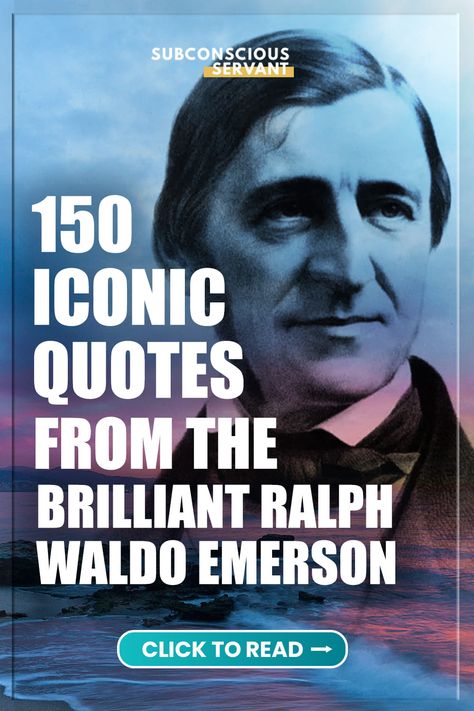 SUBCONSCIOUS SERVANT

150 ICONIC QUOTES FROM THE BRILLIANT RALPH WALDO EMERSON

CLICK TO READ →